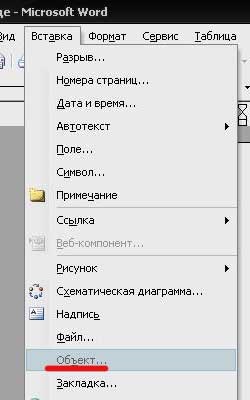 ge - Microsoft Word

Вид Вставка Формат Сервис Таблица

Разрыв...
Номера страниц...
Дата и время...
Автотекст
Поле...
Символ...
Примечание
Ссылка
Веб-компонент...
Рисунок
Схематическая диаграмма...
Надпись
Файл...
Объект...
Закладка...